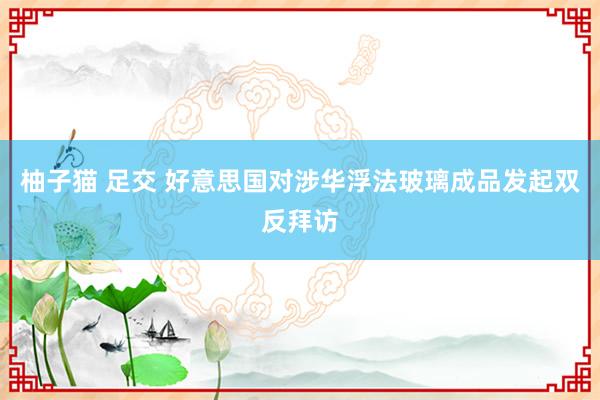 柚子猫 足交 好意思国对涉华浮法玻璃成品发起双反拜访